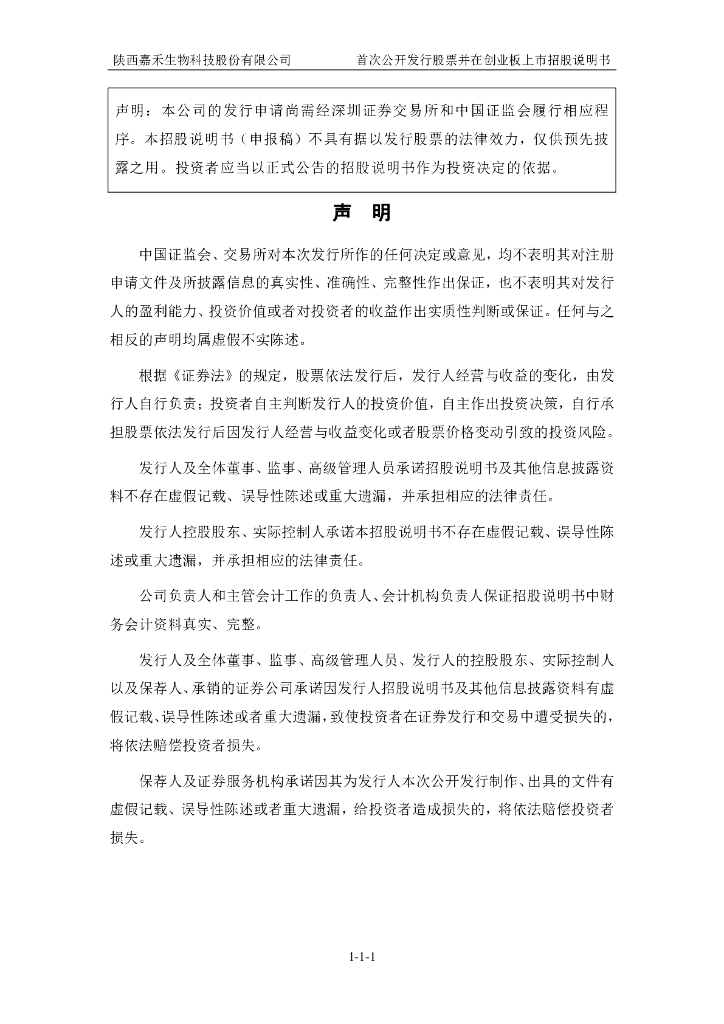 陕西嘉禾生物科技股份有限公司　　首次公开发行股票并在创业板上市招股说明书

声明：本公司的发行申请尚需经深圳证券交易所和中国证监会履行相应程序。本招股说明书（申报稿）不具有据以发行股票的法律效力，仅供预先披露之用。投资者应当以正式公告的招股说明书作为投资决定的依据。

声　明

中国证监会、交易所对本次发行所作的任何决定或意见，均不表明其对注册申请文件及所披露信息的真实性、准确性、完整性作出保证，也不表明其对发行人的盈利能力、投资价值或者对投资者的收益作出实质性判断或保证。任何与之相反的声明均属虚假不实陈述。

根据《证券法》的规定，股票依法发行后，发行人经营与收益的变化，由发行人自行负责；投资者自主判断发行人的投资价值，自主作出投资决策，自行承担股票依法发行后因发行人经营与收益变化或者股票价格变动引致的投资风险。

发行人及全体董事、监事、高级管理人员承诺招股说明书及其他信息披露资料不存在虚假记载、误导性陈述或重大遗漏，并承担相应的法律责任。

发行人控股股东、实际控制人承诺本招股说明书不存在虚假记载、误导性陈述或重大遗漏，并承担相应的法律责任。

公司负责人和主管会计工作的负责人、会计机构负责人保证招股说明书中财务会计资料真实、完整。

发行人及全体董事、监事、高级管理人员、发行人的控股股东、实际控制人以及保荐人、承销的证券公司承诺因发行人招股说明书及其他信息披露资料有虚假记载、误导性陈述或者重大遗漏，致使投资者在证券发行和交易中遭受损失的，将依法赔偿投资者损失。

保荐人及证券服务机构承诺因其为发行人本次公开发行制作、出具的文件有虚假记载、误导性陈述或者重大遗漏，给投资者造成损失的，将依法赔偿投资者损失。

1-1-1